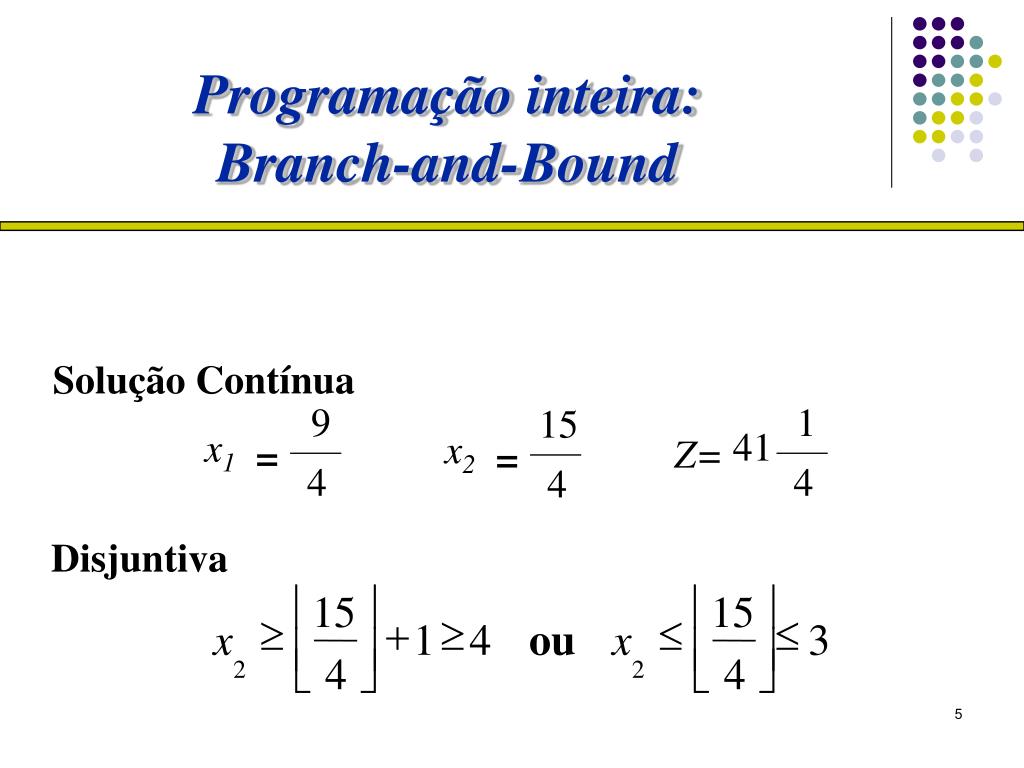 Programação inteira: Branch-and-Bound

Solução Contínua

$x_1 = \frac{9}{4}$ $x_2 = \frac{15}{4}$ $Z = 41\frac{1}{4}$

Disjuntiva

$x_2 \geq \left\lfloor \frac{15}{4} \right\rfloor + 1 \geq 4$ ou $x_2 \leq \left\lfloor \frac{15}{4} \right\rfloor \leq 3$

5